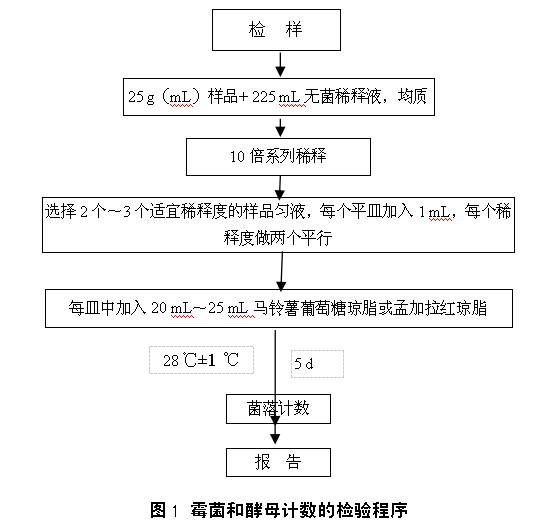 检　样

25 g（mL）样品+ 225 mL 无菌稀释液，均质

10 倍系列稀释

选择 2 个～3 个适宜稀释度的样品匀液，每个平皿加入 1 mL，每个稀释度做两个平行

每皿中加入 20 mL～25 mL 马铃薯葡萄糖琼脂或孟加拉红琼脂

28 ℃±1 ℃

5 d

菌落计数

报　告

图 1　霉菌和酵母计数的检验程序